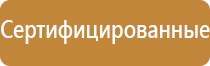 Сертифицированные